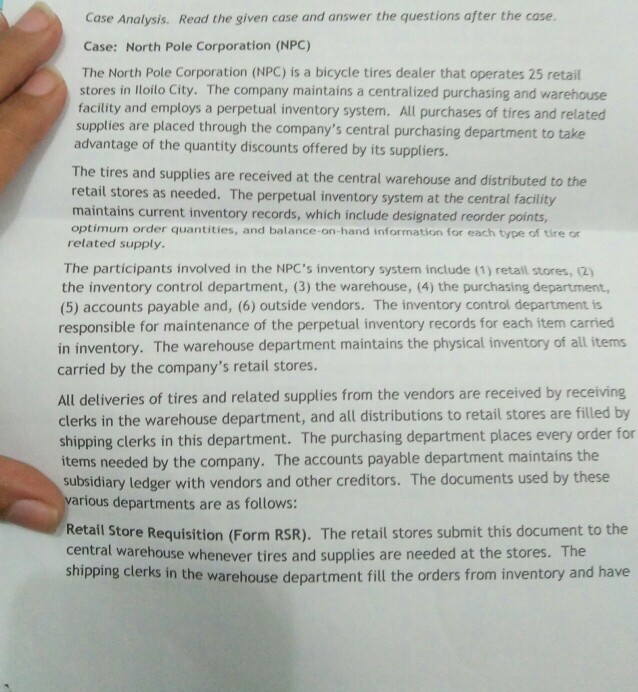 Case Analysis. Read the given case and answer the questions after the case.

Case: North Pole Corporation (NPC)

The North Pole Corporation (NPC) is a bicycle tires dealer that operates 25 retail stores in Iloilo City. The company maintains a centralized purchasing and warehouse facility and employs a perpetual inventory system. All purchases of tires and related supplies are placed through the company's central purchasing department to take advantage of the quantity discounts offered by its suppliers.

The tires and supplies are received at the central warehouse and distributed to the retail stores as needed. The perpetual inventory system at the central facility maintains current inventory records, which include designated reorder points, optimum order quantities, and balance-on-hand information for each type of tire or related supply.

The participants involved in the NPC's inventory system include (1) retail stores, (2) the inventory control department, (3) the warehouse, (4) the purchasing department, (5) accounts payable and, (6) outside vendors. The inventory control department is responsible for maintenance of the perpetual inventory records for each item carried in inventory. The warehouse department maintains the physical inventory of all items carried by the company's retail stores.

All deliveries of tires and related supplies from the vendors are received by receiving clerks in the warehouse department, and all distributions to retail stores are filled by shipping clerks in this department. The purchasing department places every order for items needed by the company. The accounts payable department maintains the subsidiary ledger with vendors and other creditors. The documents used by these various departments are as follows:

Retail Store Requisition (Form RSR). The retail stores submit this document to the central warehouse whenever tires and supplies are needed at the stores. The shipping clerks in the warehouse department fill the orders from inventory and have